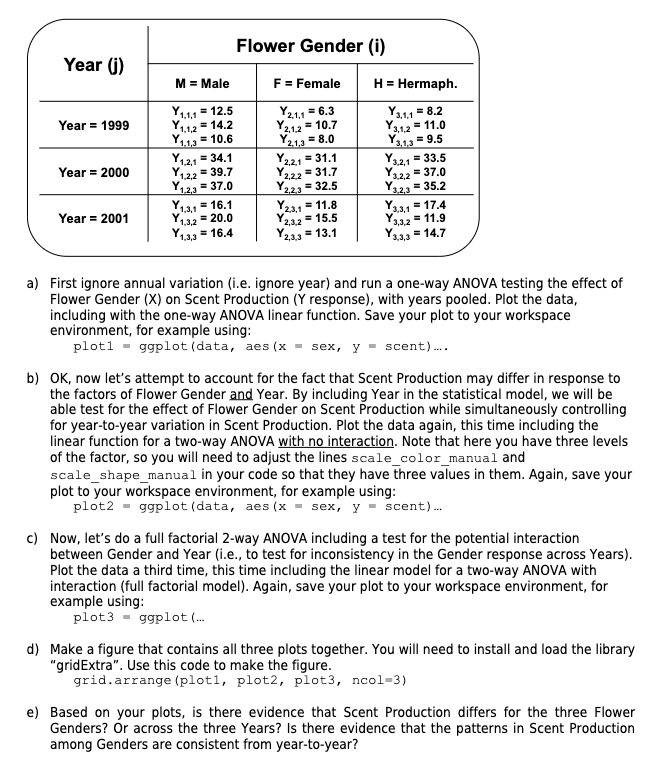 | Year (j) | Flower Gender (i) | | |
|---|---|---|---|
| | M = Male | F = Female | H = Hermaph. |
| Year = 1999 | $Y_{1,1,1} = 12.5$ $Y_{1,1,2} = 14.2$ $Y_{1,1,3} = 10.6$ | $Y_{2,1,1} = 6.3$ $Y_{2,1,2} = 10.7$ $Y_{2,1,3} = 8.0$ | $Y_{3,1,1} = 8.2$ $Y_{3,1,2} = 11.0$ $Y_{3,1,3} = 9.5$ |
| Year = 2000 | $Y_{1,2,1} = 34.1$ $Y_{1,2,2} = 39.7$ $Y_{1,2,3} = 37.0$ | $Y_{2,2,1} = 31.1$ $Y_{2,2,2} = 31.7$ $Y_{2,2,3} = 32.5$ | $Y_{3,2,1} = 33.5$ $Y_{3,2,2} = 37.0$ $Y_{3,2,3} = 35.2$ |
| Year = 2001 | $Y_{1,3,1} = 16.1$ $Y_{1,3,2} = 20.0$ $Y_{1,3,3} = 16.4$ | $Y_{2,3,1} = 11.8$ $Y_{2,3,2} = 15.5$ $Y_{2,3,3} = 13.1$ | $Y_{3,3,1} = 17.4$ $Y_{3,3,2} = 11.9$ $Y_{3,3,3} = 14.7$ |

a) First ignore annual variation (i.e. ignore year) and run a one-way ANOVA testing the effect of Flower Gender (X) on Scent Production (Y response), with years pooled. Plot the data, including with the one-way ANOVA linear function. Save your plot to your workspace environment, for example using:
plot1 = ggplot(data, aes(x = sex, y = scent)....

b) OK, now let's attempt to account for the fact that Scent Production may differ in response to the factors of Flower Gender and Year. By including Year in the statistical model, we will be able test for the effect of Flower Gender on Scent Production while simultaneously controlling for year-to-year variation in Scent Production. Plot the data again, this time including the linear function for a two-way ANOVA with no interaction. Note that here you have three levels of the factor, so you will need to adjust the lines scale_color_manual and scale_shape_manual in your code so that they have three values in them. Again, save your plot to your workspace environment, for example using:
plot2 = ggplot(data, aes(x = sex, y = scent)...

c) Now, let's do a full factorial 2-way ANOVA including a test for the potential interaction between Gender and Year (i.e., to test for inconsistency in the Gender response across Years). Plot the data a third time, this time including the linear model for a two-way ANOVA with interaction (full factorial model). Again, save your plot to your workspace environment, for example using:
plot3 = ggplot(...

d) Make a figure that contains all three plots together. You will need to install and load the library "gridExtra". Use this code to make the figure.
grid.arrange(plot1, plot2, plot3, ncol=3)

e) Based on your plots, is there evidence that Scent Production differs for the three Flower Genders? Or across the three Years? Is there evidence that the patterns in Scent Production among Genders are consistent from year-to-year?